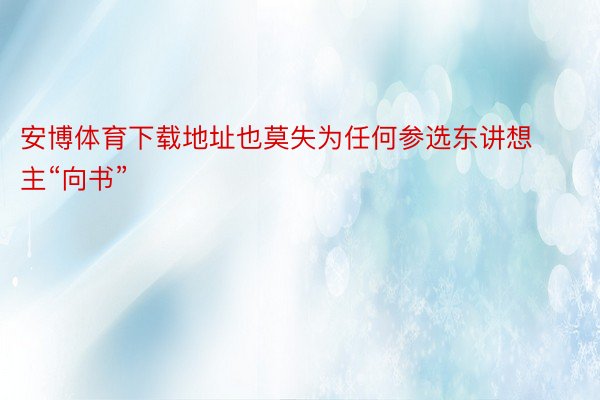 安博体育下载地址也莫失为任何参选东讲想主“向书”